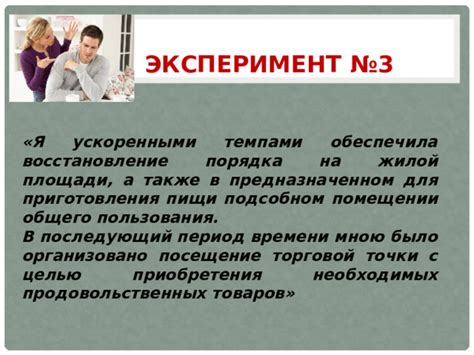 ЭКСПЕРИМЕНТ №3

«Я ускоренными темпами обеспечила восстановление порядка на жилой площади, а также в предназначенном для приготовления пищи подсобном помещении общего пользования.
В последующий период времени мною было организовано посещение торговой точки с целью приобретения необходимых продовольственных товаров»